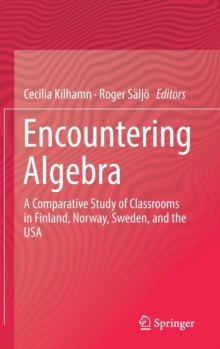 Cecilia Kilhamn · Roger Säljö Editors

Encountering Algebra

A Comparative Study of Classrooms in Finland, Norway, Sweden, and the USA

Springer